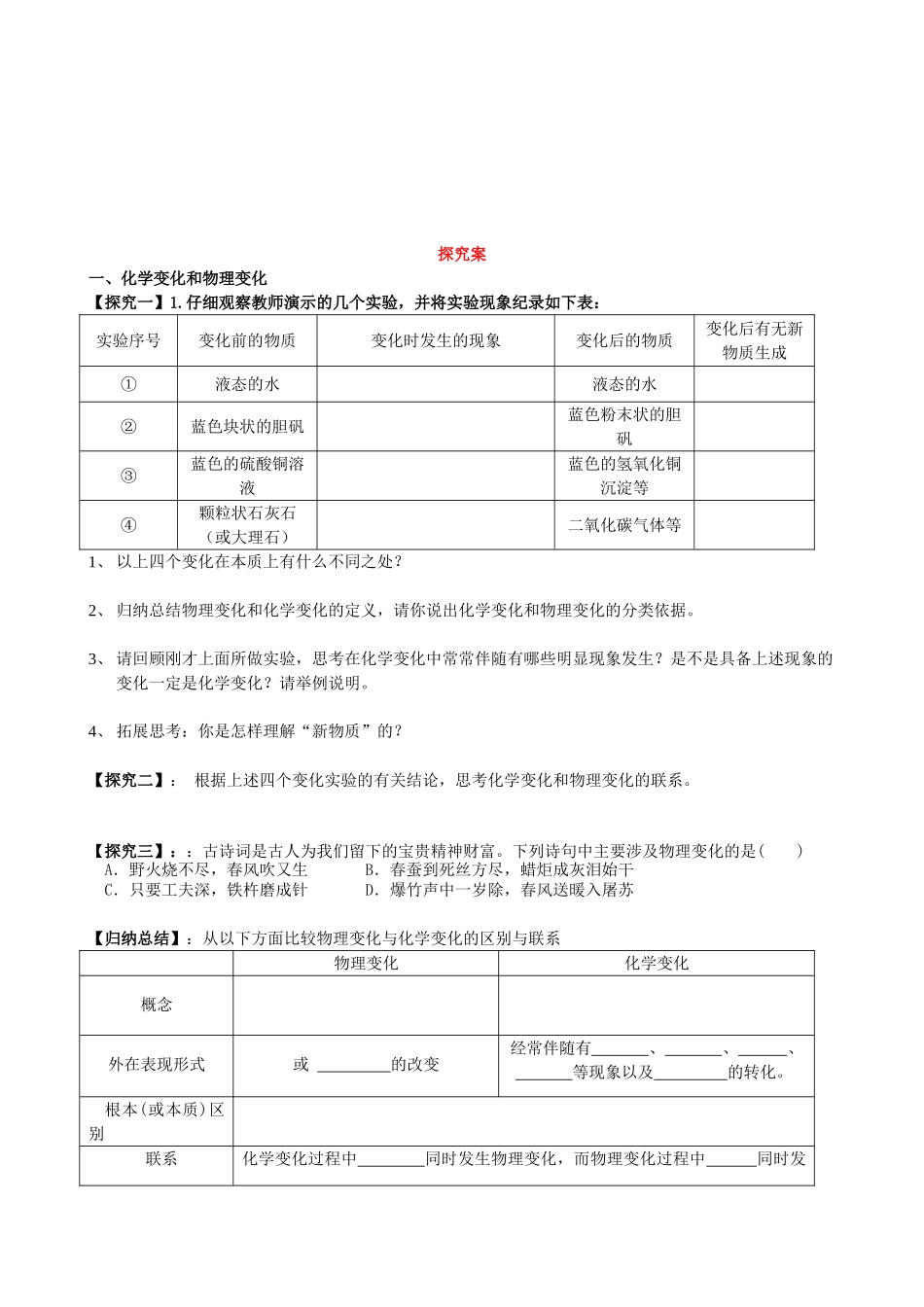 探究案

一、化学变化和物理变化

【探究一】1. 仔细观察教师演示的几个实验，并将实验现象纪录如下表：

| 实验序号 | 变化前的物质 | 变化时发生的现象 | 变化后的物质 | 变化后有无新物质生成 |
|---|---|---|---|---|
| ① | 液态的水 | | 液态的水 | |
| ② | 蓝色块状的胆矾 | | 蓝色粉末状的胆矾 | |
| ③ | 蓝色的硫酸铜溶液 | | 蓝色的氢氧化铜沉淀等 | |
| ④ | 颗粒状石灰石（或大理石） | | 二氧化碳气体等 | |

1、 以上四个变化在本质上有什么不同之处？

2、 归纳总结物理变化和化学变化的定义，请你说出化学变化和物理变化的分类依据。

3、 请回顾刚才上面所做实验，思考在化学变化中常常伴随有哪些明显现象发生？是不是具备上述现象的变化一定是化学变化？请举例说明。

4、 拓展思考：你是怎样理解“新物质”的？

【探究二】： 根据上述四个变化实验的有关结论，思考化学变化和物理变化的联系。

【探究三】：：古诗词是古人为我们留下的宝贵精神财富。下列诗句中主要涉及物理变化的是(　　)
A. 野火烧不尽，春风吹又生　　B. 春蚕到死丝方尽，蜡炬成灰泪始干
C. 只要工夫深，铁杵磨成针　　D. 爆竹声中一岁除，春风送暖入屠苏

【归纳总结】：从以下方面比较物理变化与化学变化的区别与联系

| | 物理变化 | 化学变化 |
|---|---|---|
| 概念 | | |
| 外在表现形式 | 或 ________的改变 | 经常伴随有______、______、_____、______等现象以及________的转化。 |
| 根本(或本质)区别 | | |
| 联系 | 化学变化过程中________同时发生物理变化，而物理变化过程中______同时发 | |